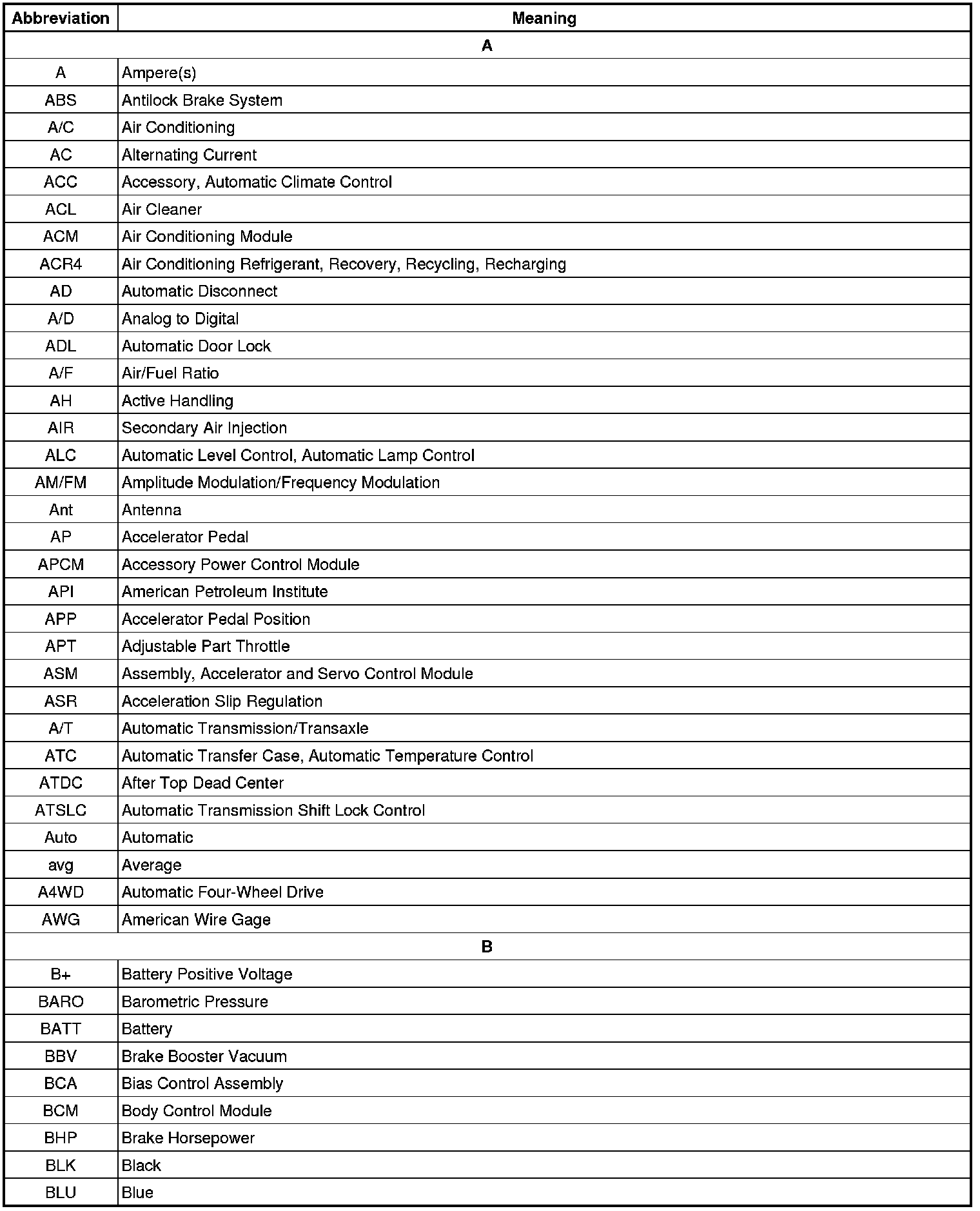 | Abbreviation | Meaning |
|---|---|
| A | |
| A | Ampere(s) |
| ABS | Antilock Brake System |
| A/C | Air Conditioning |
| AC | Alternating Current |
| ACC | Accessory, Automatic Climate Control |
| ACL | Air Cleaner |
| ACM | Air Conditioning Module |
| ACR4 | Air Conditioning Refrigerant, Recovery, Recycling, Recharging |
| AD | Automatic Disconnect |
| A/D | Analog to Digital |
| ADL | Automatic Door Lock |
| A/F | Air/Fuel Ratio |
| AH | Active Handling |
| AIR | Secondary Air Injection |
| ALC | Automatic Level Control, Automatic Lamp Control |
| AM/FM | Amplitude Modulation/Frequency Modulation |
| Ant | Antenna |
| AP | Accelerator Pedal |
| APCM | Accessory Power Control Module |
| API | American Petroleum Institute |
| APP | Accelerator Pedal Position |
| APT | Adjustable Part Throttle |
| ASM | Assembly, Accelerator and Servo Control Module |
| ASR | Acceleration Slip Regulation |
| A/T | Automatic Transmission/Transaxle |
| ATC | Automatic Transfer Case, Automatic Temperature Control |
| ATDC | After Top Dead Center |
| ATSLC | Automatic Transmission Shift Lock Control |
| Auto | Automatic |
| avg | Average |
| A4WD | Automatic Four-Wheel Drive |
| AWG | American Wire Gage |
| B | |
| B+ | Battery Positive Voltage |
| BARO | Barometric Pressure |
| BATT | Battery |
| BBV | Brake Booster Vacuum |
| BCA | Bias Control Assembly |
| BCM | Body Control Module |
| BHP | Brake Horsepower |
| BLK | Black |
| BLU | Blue |